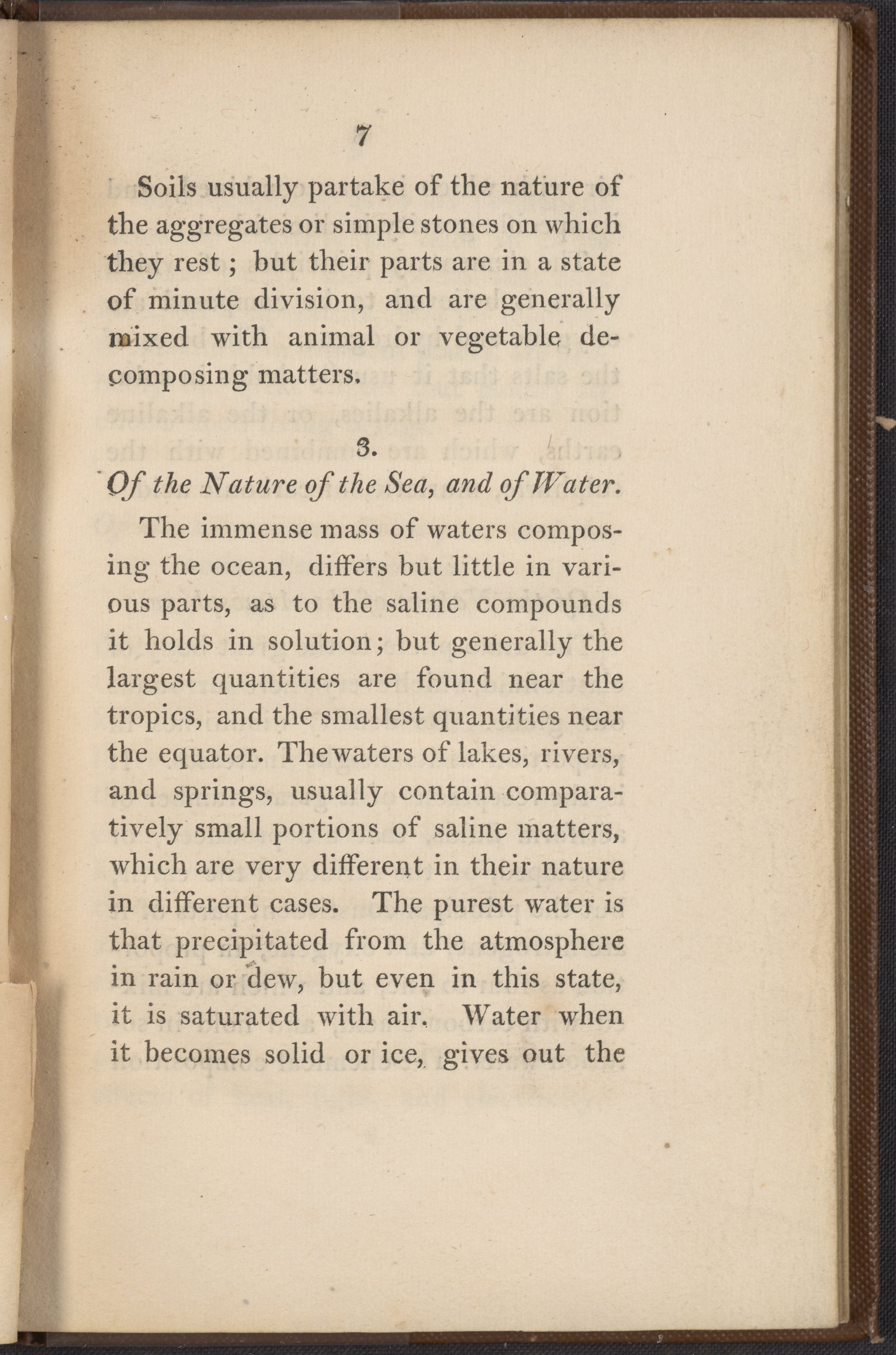 7

Soils usually partake of the nature of the aggregates or simple stones on which they rest ; but their parts are in a state of minute division, and are generally mixed with animal or vegetable decomposing matters.

3.

Of the Nature of the Sea, and of Water.

The immense mass of waters composing the ocean, differs but little in various parts, as to the saline compounds it holds in solution; but generally the largest quantities are found near the tropics, and the smallest quantities near the equator. The waters of lakes, rivers, and springs, usually contain comparatively small portions of saline matters, which are very different in their nature in different cases. The purest water is that precipitated from the atmosphere in rain or dew, but even in this state, it is saturated with air. Water when it becomes solid or ice, gives out the